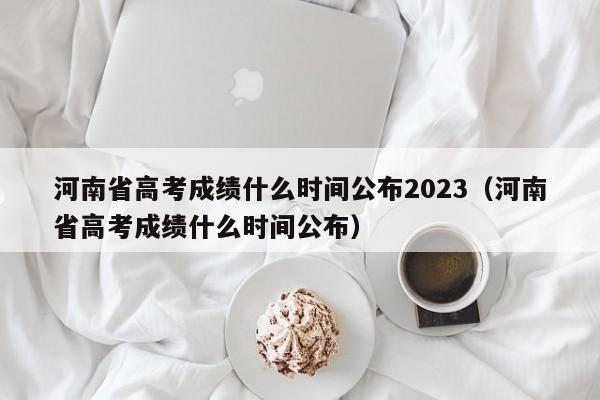 河南省高考成绩什么时间公布2023（河南省高考成绩什么时间公布）